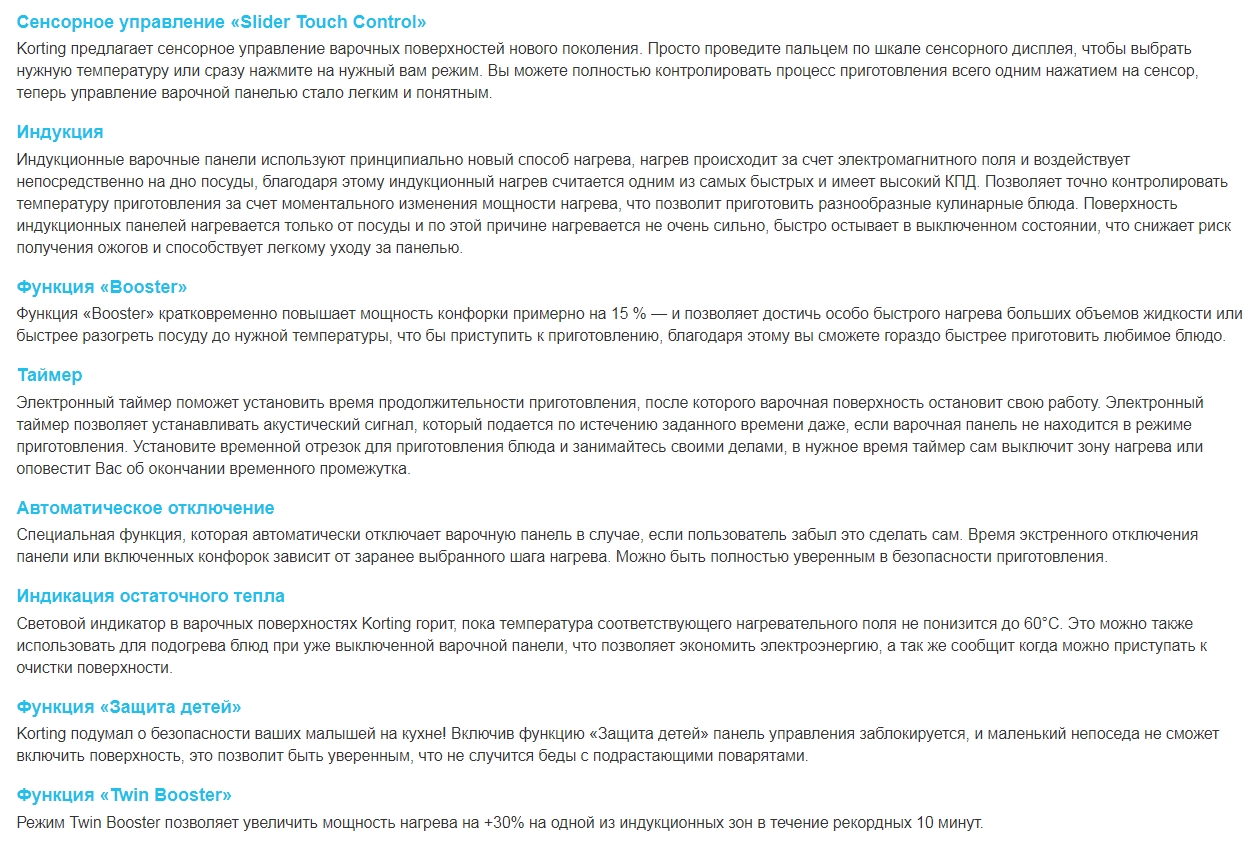 Сенсорное управление «Slider Touch Control»

Korting предлагает сенсорное управление варочных поверхностей нового поколения. Просто проведите пальцем по шкале сенсорного дисплея, чтобы выбрать нужную температуру или сразу нажмите на нужный вам режим. Вы можете полностью контролировать процесс приготовления всего одним нажатием на сенсор, теперь управление варочной панелью стало легким и понятным.

Индукция

Индукционные варочные панели используют принципиально новый способ нагрева, нагрев происходит за счет электромагнитного поля и воздействует непосредственно на дно посуды, благодаря этому индукционный нагрев считается одним из самых быстрых и имеет высокий КПД. Позволяет точно контролировать температуру приготовления за счет моментального изменения мощности нагрева, что позволит приготовить разнообразные кулинарные блюда. Поверхность индукционных панелей нагревается только от посуды и по этой причине нагревается не очень сильно, быстро остывает в выключенном состоянии, что снижает риск получения ожогов и способствует легкому уходу за панелью.

Функция «Booster»

Функция «Booster» кратковременно повышает мощность конфорки примерно на 15 % — и позволяет достичь особо быстрого нагрева больших объемов жидкости или быстрее разогреть посуду до нужной температуры, что бы приступить к приготовлению, благодаря этому вы сможете гораздо быстрее приготовить любимое блюдо.

Таймер

Электронный таймер поможет установить время продолжительности приготовления, после которого варочная поверхность остановит свою работу. Электронный таймер позволяет устанавливать акустический сигнал, который подается по истечению заданного времени даже, если варочная панель не находится в режиме приготовления. Установите временной отрезок для приготовления блюда и занимайтесь своими делами, в нужное время таймер сам выключит зону нагрева или оповестит Вас об окончании временного промежутка.

Автоматическое отключение

Специальная функция, которая автоматически отключает варочную панель в случае, если пользователь забыл это сделать сам. Время экстренного отключения панели или включенных конфорок зависит от заранее выбранного шага нагрева. Можно быть полностью уверенным в безопасности приготовления.

Индикация остаточного тепла

Световой индикатор в варочных поверхностях Korting горит, пока температура соответствующего нагревательного поля не понизится до 60°C. Это можно также использовать для подогрева блюд при уже выключенной варочной панели, что позволяет экономить электроэнергию, а так же сообщит когда можно приступать к очистки поверхности.

Функция «Защита детей»

Korting подумал о безопасности ваших малышей на кухне! Включив функцию «Защита детей» панель управления заблокируется, и маленький непоседа не сможет включить поверхность, это позволит быть уверенным, что не случится беды с подрастающими поварятами.

Функция «Twin Booster»

Режим Twin Booster позволяет увеличить мощность нагрева на +30% на одной из индукционных зон в течение рекордных 10 минут.